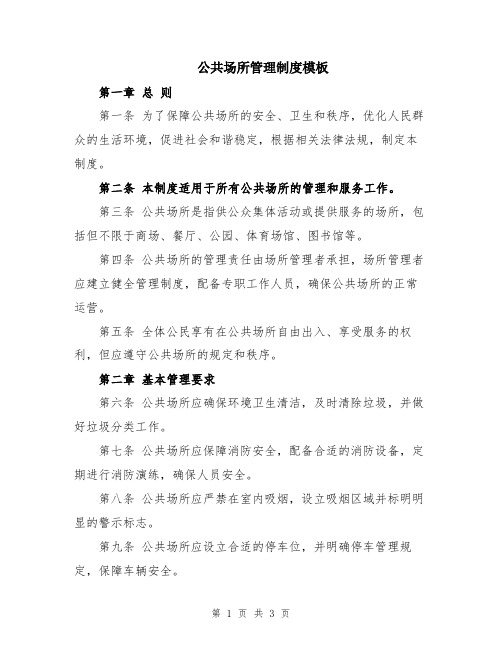 公共场所管理制度模板

第一章 总 则

第一条 为了保障公共场所的安全、卫生和秩序，优化人民群众的生活环境，促进社会和谐稳定，根据相关法律法规，制定本制度。

第二条 本制度适用于所有公共场所的管理和服务工作。

第三条 公共场所是指供公众集体活动或提供服务的场所，包括但不限于商场、餐厅、公园、体育场馆、图书馆等。

第四条 公共场所的管理责任由场所管理者承担，场所管理者应建立健全管理制度，配备专职工作人员，确保公共场所的正常运营。

第五条 全体公民享有在公共场所自由出入、享受服务的权利，但应遵守公共场所的规定和秩序。

第二章 基本管理要求

第六条 公共场所应确保环境卫生清洁，及时清除垃圾，并做好垃圾分类工作。

第七条 公共场所应保障消防安全，配备合适的消防设备，定期进行消防演练，确保人员安全。

第八条 公共场所应严禁在室内吸烟，设立吸烟区域并标明明显的警示标志。

第九条 公共场所应设立合适的停车位，并明确停车管理规定，保障车辆安全。

第 1 页 共 3 页